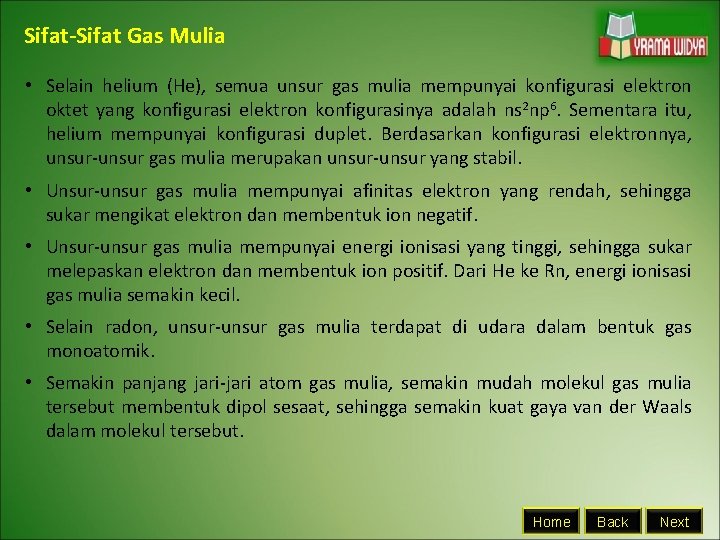 Sifat-Sifat Gas Mulia

YRAMA WIDYA

• Selain helium (He), semua unsur gas mulia mempunyai konfigurasi elektron oktet yang konfigurasi elektron konfigurasinya adalah $ns^2np^6$. Sementara itu, helium mempunyai konfigurasi duplet. Berdasarkan konfigurasi elektronnya, unsur-unsur gas mulia merupakan unsur-unsur yang stabil.

• Unsur-unsur gas mulia mempunyai afinitas elektron yang rendah, sehingga sukar mengikat elektron dan membentuk ion negatif.

• Unsur-unsur gas mulia mempunyai energi ionisasi yang tinggi, sehingga sukar melepaskan elektron dan membentuk ion positif. Dari He ke Rn, energi ionisasi gas mulia semakin kecil.

• Selain radon, unsur-unsur gas mulia terdapat di udara dalam bentuk gas monoatomik.

• Semakin panjang jari-jari atom gas mulia, semakin mudah molekul gas mulia tersebut membentuk dipol sesaat, sehingga semakin kuat gaya van der Waals dalam molekul tersebut.

Home Back Next